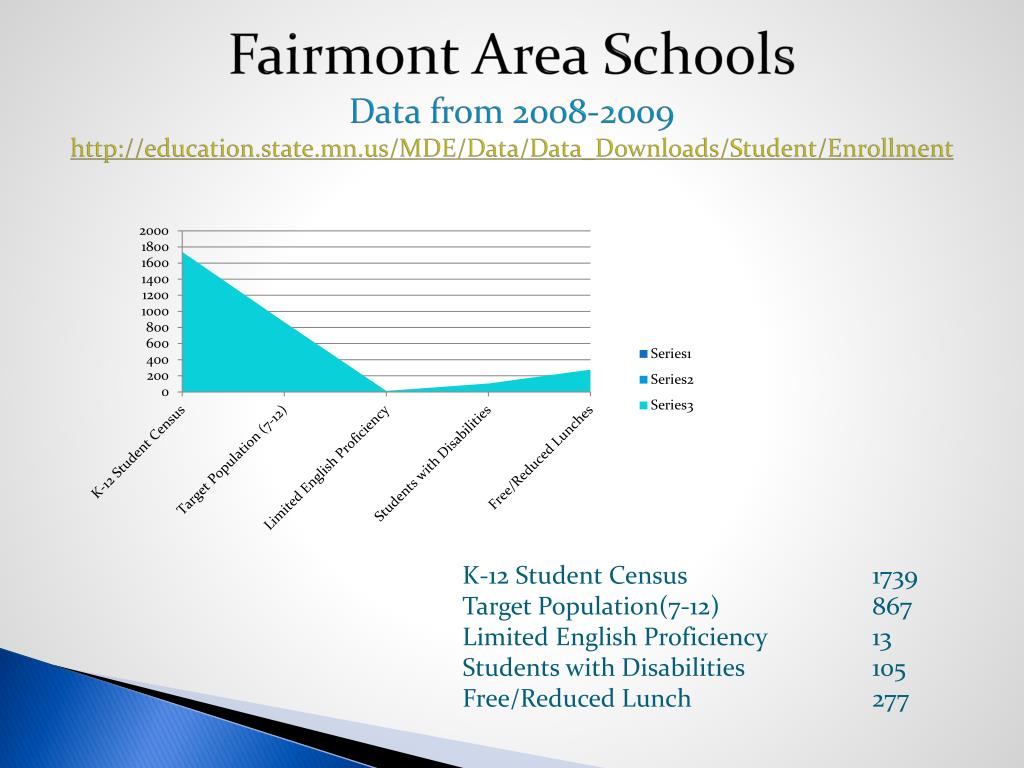 Fairmont Area Schools
Data from 2008-2009
http://education.state.mn.us/MDE/Data/Data_Downloads/Student/Enrollment

2000
1800
1600
1400
1200
1000
800
600
400
200
0

K-12 Student Census
Target Population (7-12)
Limited English Proficiency
Students with Disabilities
Free/Reduced Lunches

Series1
Series2
Series3

| | |
|---|---|
| K-12 Student Census | 1739 |
| Target Population(7-12) | 867 |
| Limited English Proficiency | 13 |
| Students with Disabilities | 105 |
| Free/Reduced Lunch | 277 |